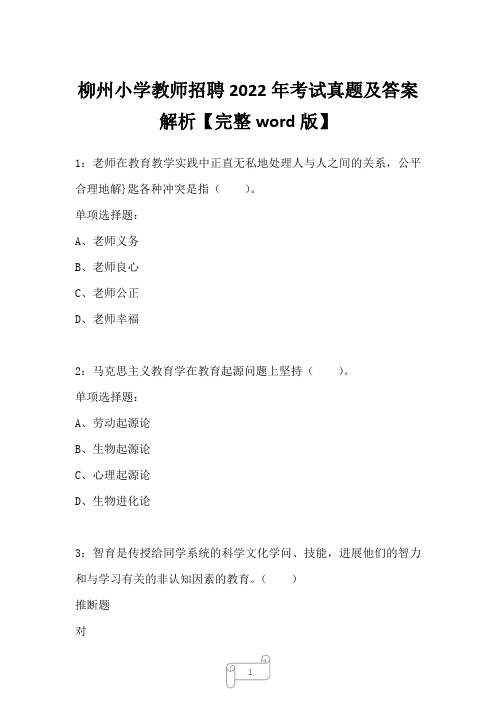 柳州小学教师招聘2022年考试真题及答案解析【完整word版】

1：老师在教育教学实践中正直无私地处理人与人之间的关系，公平合理地解}匙各种冲突是指（　　）。

单项选择题：

A、老师义务

B、老师良心

C、老师公正

D、老师幸福

2：马克思主义教育学在教育起源问题上坚持（　　）。

单项选择题：

A、劳动起源论

B、生物起源论

C、心理起源论

D、生物进化论

3：智育是传授给同学系统的科学文化学问、技能，进展他们的智力和与学习有关的非认知因素的教育。（　　）

推断题

对

1